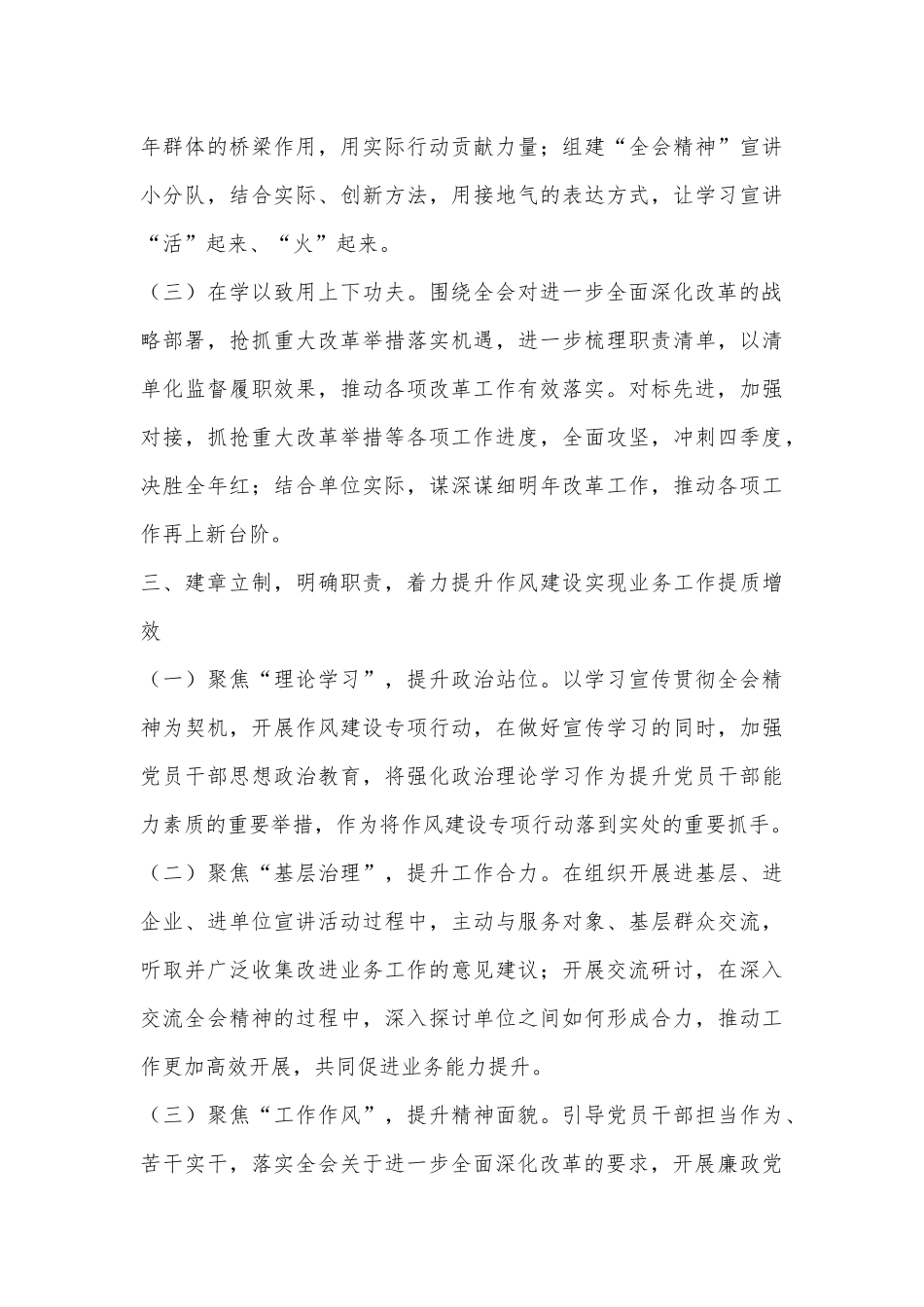 年群体的桥梁作用，用实际行动贡献力量；组建“全会精神”宣讲小分队，结合实际、创新方法，用接地气的表达方式，让学习宣讲“活”起来、“火”起来。

（三）在学以致用上下功夫。围绕全会对进一步全面深化改革的战略部署，抢抓重大改革举措落实机遇，进一步梳理职责清单，以清单化监督履职效果，推动各项改革工作有效落实。对标先进，加强对接，抓抢重大改革举措等各项工作进度，全面攻坚，冲刺四季度，决胜全年红；结合单位实际，谋深谋细明年改革工作，推动各项工作再上新台阶。

三、建章立制，明确职责，着力提升作风建设实现业务工作提质增效

（一）聚焦“理论学习”，提升政治站位。以学习宣传贯彻全会精神为契机，开展作风建设专项行动，在做好宣传学习的同时，加强党员干部思想政治教育，将强化政治理论学习作为提升党员干部能力素质的重要举措，作为将作风建设专项行动落到实处的重要抓手。

（二）聚焦“基层治理”，提升工作合力。在组织开展进基层、进企业、进单位宣讲活动过程中，主动与服务对象、基层群众交流，听取并广泛收集改进业务工作的意见建议；开展交流研讨，在深入交流全会精神的过程中，深入探讨单位之间如何形成合力，推动工作更加高效开展，共同促进业务能力提升。

（三）聚焦“工作作风”，提升精神面貌。引导党员干部担当作为、苦干实干，落实全会关于进一步全面深化改革的要求，开展廉政党